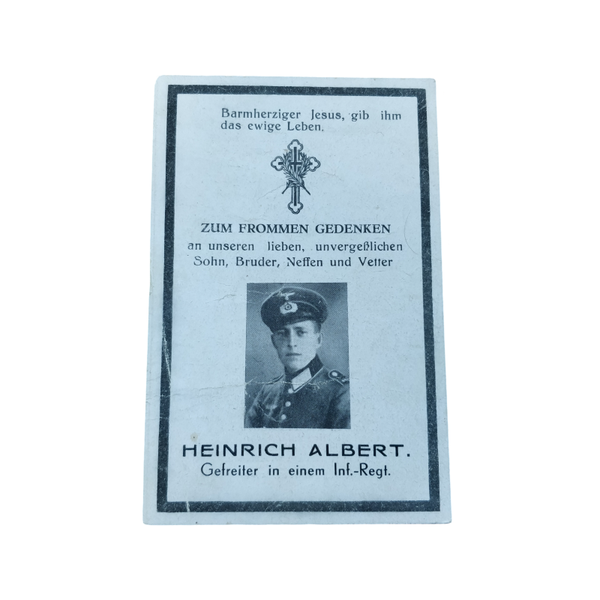 Barmherziger Jesus, gib ihm das ewige Leben.

ZUM FROMMEN GEDENKEN
an unseren lieben, unvergeßlichen
Sohn, Bruder, Neffen und Vetter

HEINRICH ALBERT.
Gefreiter in einem Inf.-Regt.